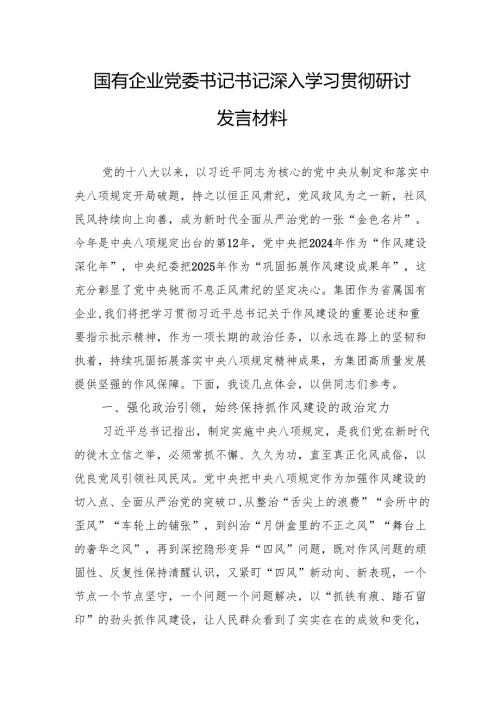 国有企业党委书记书记深入学习贯彻研讨发言材料

党的十八大以来，以习近平同志为核心的党中央从制定和落实中央八项规定开局破题，持之以恒正风肃纪，党风政风为之一新，社风民风持续向上向善，成为新时代全面从严治党的一张“金色名片”。今年是中央八项规定出台的第12年，党中央把2024年作为“作风建设深化年”，中央纪委把2025年作为“巩固拓展作风建设成果年”，这充分彰显了党中央驰而不息正风肃纪的坚定决心。集团作为省属国有企业，我们将把学习贯彻习近平总书记关于作风建设的重要论述和重要指示批示精神，作为一项长期的政治任务，以永远在路上的坚韧和执着，持续巩固拓展落实中央八项规定精神成果，为集团高质量发展提供坚强的作风保障。下面，我谈几点体会，以供同志们参考。

一、强化政治引领，始终保持抓作风建设的政治定力

习近平总书记指出，制定实施中央八项规定，是我们党在新时代的徙木立信之举，必须常抓不懈、久久为功，直至真正化风成俗，以优良党风引领社风民风。党中央把中央八项规定作为加强作风建设的切入点、全面从严治党的突破口，从整治“舌尖上的浪费”“会所中的歪风”“车轮上的铺张”，到纠治“月饼盒里的不正之风”“舞台上的奢华之风”，再到深挖隐形变异“四风”问题，既对作风问题的顽固性、反复性保持清醒认识，又紧盯“四风”新动向、新表现，一个节点一个节点坚守，一个问题一个问题解决，以“抓铁有痕、踏石留印”的劲头抓作风建设，让人民群众看到了实实在在的成效和变化，